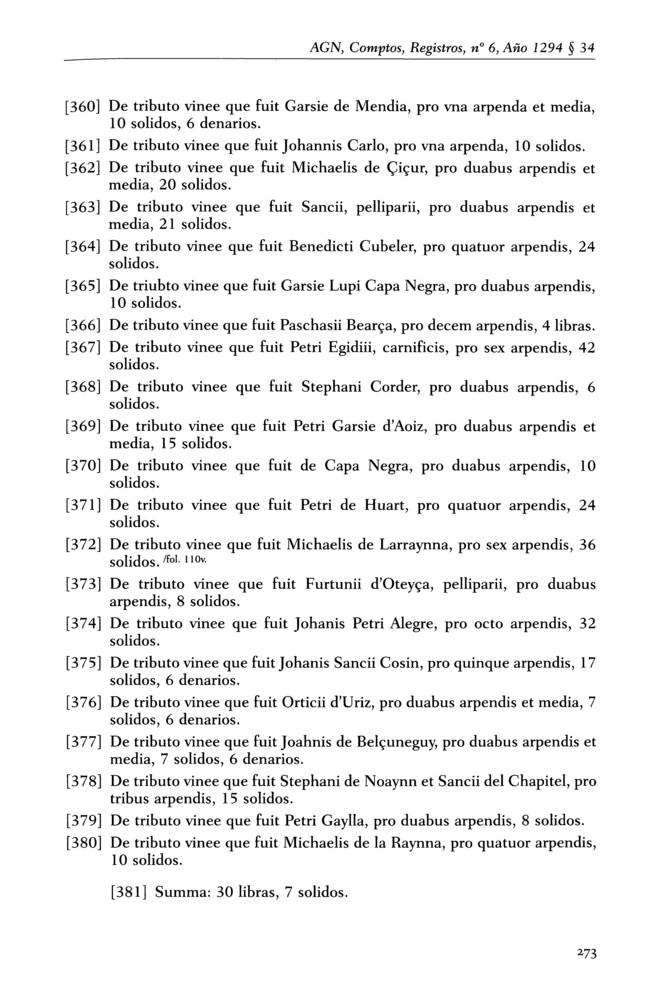 AGN, Comptos, Registros, nº 6, Año 1294 § 34

[360] De tributo vinee que fuit Garsie de Mendia, pro vna arpenda et media, 10 solidos, 6 denarios.

[361] De tributo vinee que fuit Johannis Carlo, pro vna arpenda, 10 solidos.

[362] De tributo vinee que fuit Michaelis de Çiçur, pro duabus arpendis et media, 20 solidos.

[363] De tributo vinee que fuit Sancii, pelliparii, pro duabus arpendis et media, 21 solidos.

[364] De tributo vinee que fuit Benedicti Cubeler, pro quatuor arpendis, 24 solidos.

[365] De triubto vinee que fuit Garsie Lupi Capa Negra, pro duabus arpendis, 10 solidos.

[366] De tributo vinee que fuit Paschasii Bearça, pro decem arpendis, 4 libras.

[367] De tributo vinee que fuit Petri Egidiii, carnificis, pro sex arpendis, 42 solidos.

[368] De tributo vinee que fuit Stephani Corder, pro duabus arpendis, 6 solidos.

[369] De tributo vinee que fuit Petri Garsie d'Aoiz, pro duabus arpendis et media, 15 solidos.

[370] De tributo vinee que fuit de Capa Negra, pro duabus arpendis, 10 solidos.

[371] De tributo vinee que fuit Petri de Huart, pro quatuor arpendis, 24 solidos.

[372] De tributo vinee que fuit Michaelis de Larraynna, pro sex arpendis, 36 solidos. /fol. 110v.

[373] De tributo vinee que fuit Furtunii d'Oteyça, pelliparii, pro duabus arpendis, 8 solidos.

[374] De tributo vinee que fuit Johanis Petri Alegre, pro octo arpendis, 32 solidos.

[375] De tributo vinee que fuit Johanis Sancii Cosin, pro quinque arpendis, 17 solidos, 6 denarios.

[376] De tributo vinee que fuit Orticii d'Uriz, pro duabus arpendis et media, 7 solidos, 6 denarios.

[377] De tributo vinee que fuit Joahnis de Belçuneguy, pro duabus arpendis et media, 7 solidos, 6 denarios.

[378] De tributo vinee que fuit Stephani de Noaynn et Sancii del Chapitel, pro tribus arpendis, 15 solidos.

[379] De tributo vinee que fuit Petri Gaylla, pro duabus arpendis, 8 solidos.

[380] De tributo vinee que fuit Michaelis de la Raynna, pro quatuor arpendis, 10 solidos.

[381] Summa: 30 libras, 7 solidos.

273